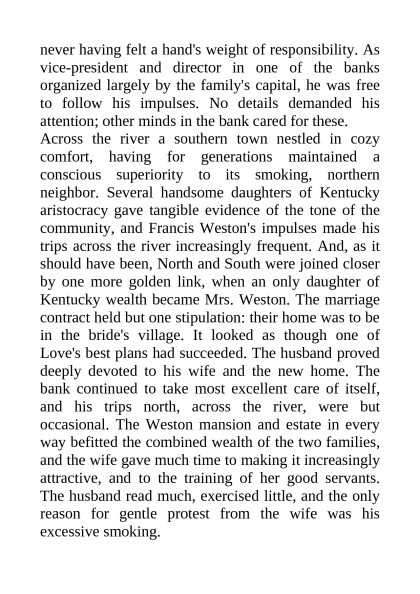 never having felt a hand's weight of responsibility. As vice-president and director in one of the banks organized largely by the family's capital, he was free to follow his impulses. No details demanded his attention; other minds in the bank cared for these.

Across the river a southern town nestled in cozy comfort, having for generations maintained a conscious superiority to its smoking, northern neighbor. Several handsome daughters of Kentucky aristocracy gave tangible evidence of the tone of the community, and Francis Weston's impulses made his trips across the river increasingly frequent. And, as it should have been, North and South were joined closer by one more golden link, when an only daughter of Kentucky wealth became Mrs. Weston. The marriage contract held but one stipulation: their home was to be in the bride's village. It looked as though one of Love's best plans had succeeded. The husband proved deeply devoted to his wife and the new home. The bank continued to take most excellent care of itself, and his trips north, across the river, were but occasional. The Weston mansion and estate in every way befitted the combined wealth of the two families, and the wife gave much time to making it increasingly attractive, and to the training of her good servants. The husband read much, exercised little, and the only reason for gentle protest from the wife was his excessive smoking.